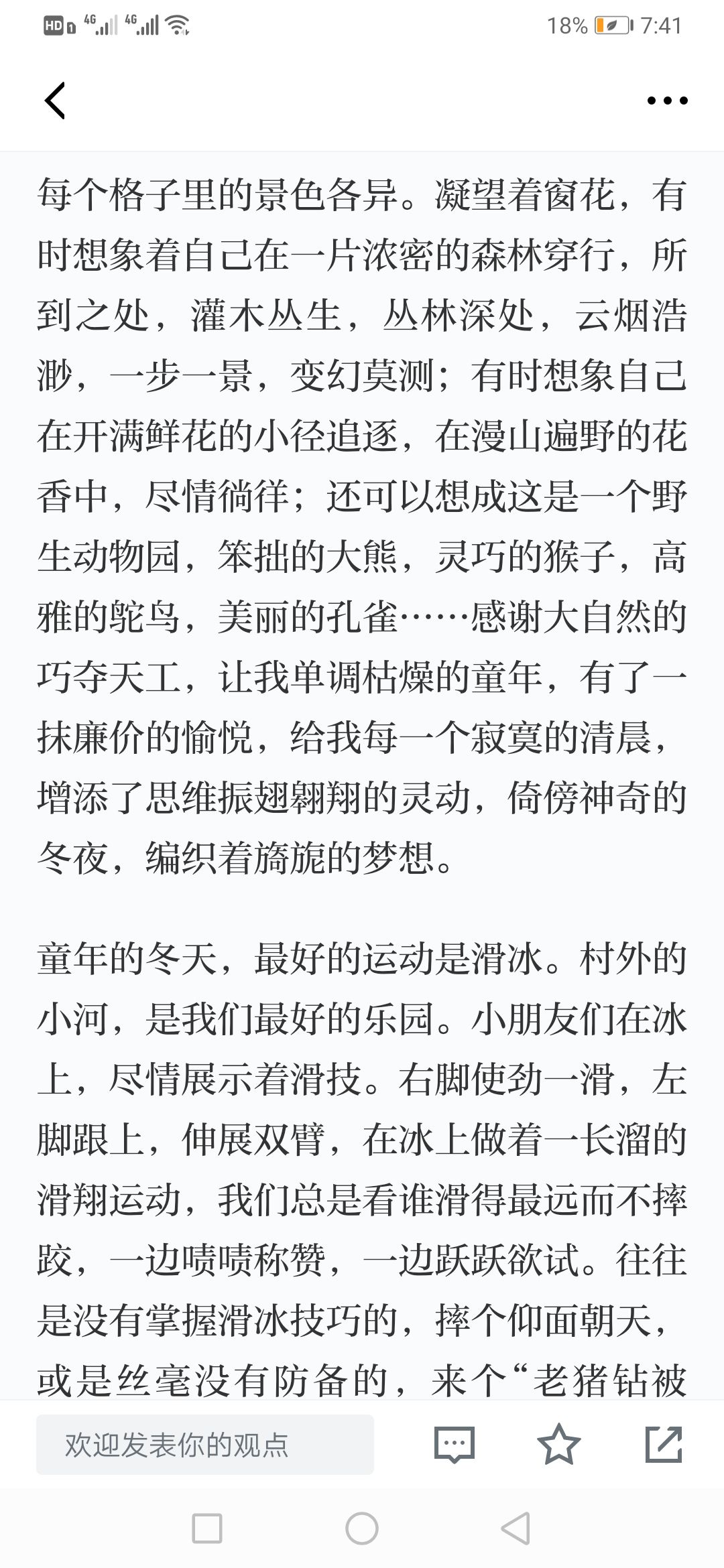 HD 4G 4G 18% 7:41

每个格子里的景色各异。凝望着窗花，有时想象着自己在一片浓密的森林穿行，所到之处，灌木丛生，丛林深处，云烟浩渺，一步一景，变幻莫测；有时想象自己在开满鲜花的小径追逐，在漫山遍野的花香中，尽情徜徉；还可以想成这是一个野生动物园，笨拙的大熊，灵巧的猴子，高雅的鸵鸟，美丽的孔雀……感谢大自然的巧夺天工，让我单调枯燥的童年，有了一抹廉价的愉悦，给我每一个寂寞的清晨，增添了思维振翅翱翔的灵动，倚傍神奇的冬夜，编织着旖旎的梦想。

童年的冬天，最好的运动是滑冰。村外的小河，是我们最好的乐园。小朋友们在冰上，尽情展示着滑技。右脚使劲一滑，左脚跟上，伸展双臂，在冰上做着一长溜的滑翔运动，我们总是看谁滑得最远而不摔跤，一边啧啧称赞，一边跃跃欲试。往往是没有掌握滑冰技巧的，摔个仰面朝天，或是丝毫没有防备的，来个“老猪钻被

欢迎发表你的观点